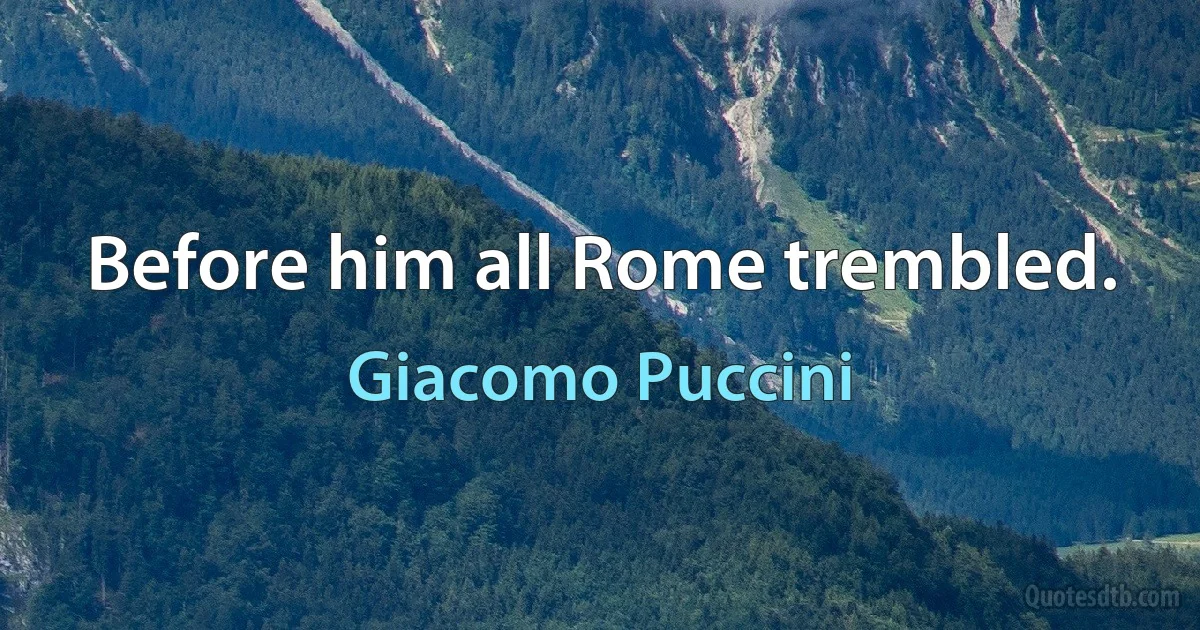 Before him all Rome trembled.

Giacomo Puccini

Quotesdtb.com